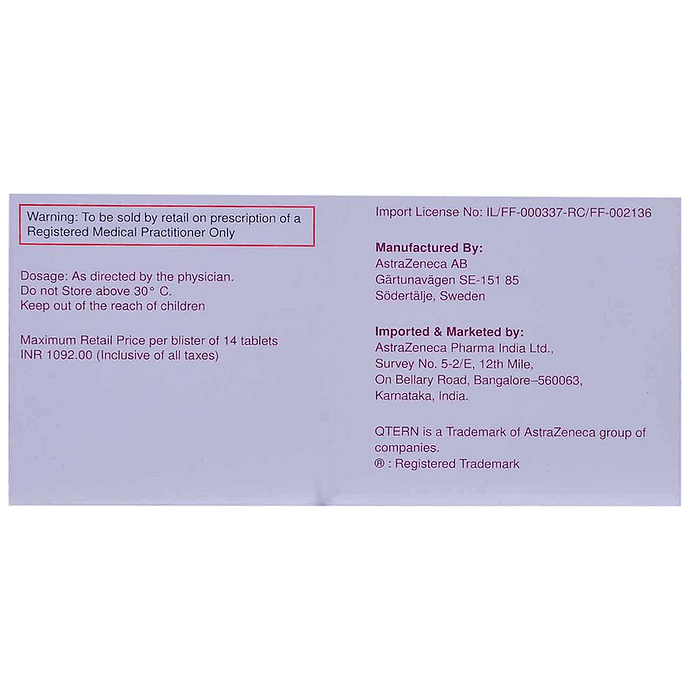 Warning: To be sold by retail on prescription of a Registered Medical Practitioner Only

Dosage: As directed by the physician.
Do not Store above 30° C.
Keep out of the reach of children

Maximum Retail Price per blister of 14 tablets
INR 1092.00 (Inclusive of all taxes)

Import License No: IL/FF-000337-RC/FF-002136

Manufactured By:
AstraZeneca AB
Gärtunavägen SE-151 85
Södertälje, Sweden

Imported & Marketed by:
AstraZeneca Pharma India Ltd.,
Survey No. 5-2/E, 12th Mile,
On Bellary Road, Bangalore–560063,
Karnataka, India.

QTERN is a Trademark of AstraZeneca group of companies.
® : Registered Trademark